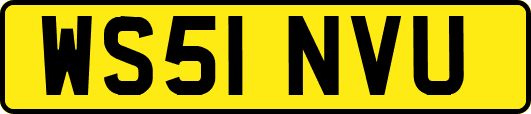 WS51 NVU